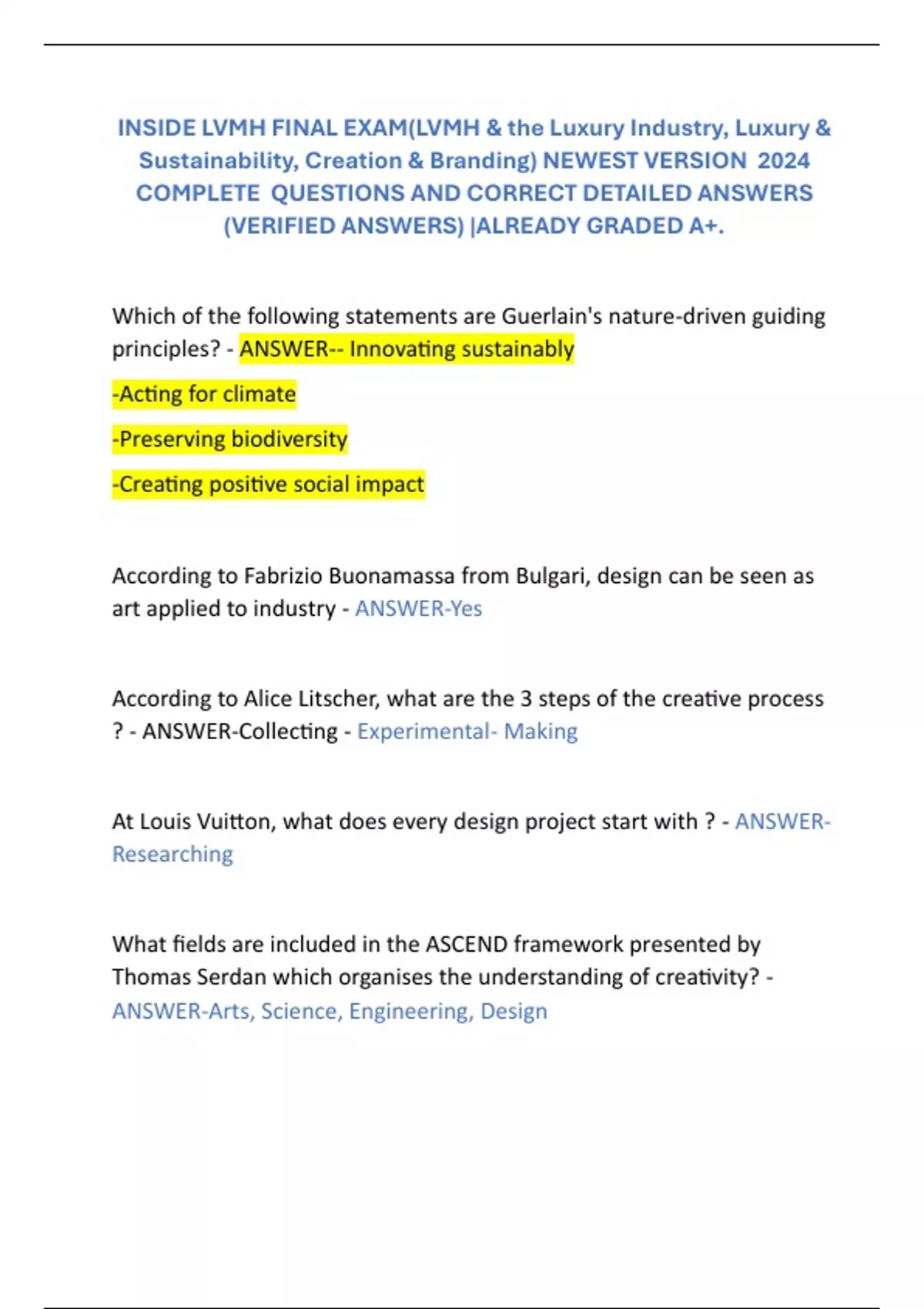 INSIDE LVMH FINAL EXAM(LVMH & the Luxury Industry, Luxury & Sustainability, Creation & Branding) NEWEST VERSION 2024 COMPLETE QUESTIONS AND CORRECT DETAILED ANSWERS (VERIFIED ANSWERS) |ALREADY GRADED A+.

Which of the following statements are Guerlain's nature-driven guiding principles? - ANSWER-- Innovating sustainably

-Acting for climate

-Preserving biodiversity

-Creating positive social impact

According to Fabrizio Buonamassa from Bulgari, design can be seen as art applied to industry - ANSWER-Yes

According to Alice Litscher, what are the 3 steps of the creative process ? - ANSWER-Collecting - Experimental- Making

At Louis Vuitton, what does every design project start with ? - ANSWER-Researching

What fields are included in the ASCEND framework presented by Thomas Serdan which organises the understanding of creativity? - ANSWER-Arts, Science, Engineering, Design